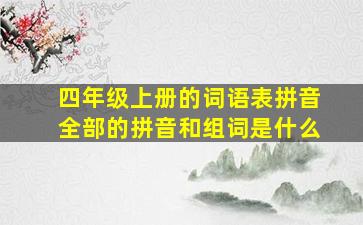 四年级上册的词语表拼音全部的拼音和组词是什么